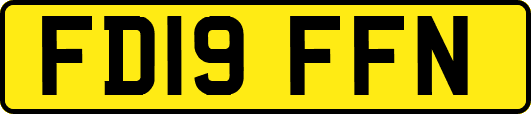 FD19 FFN